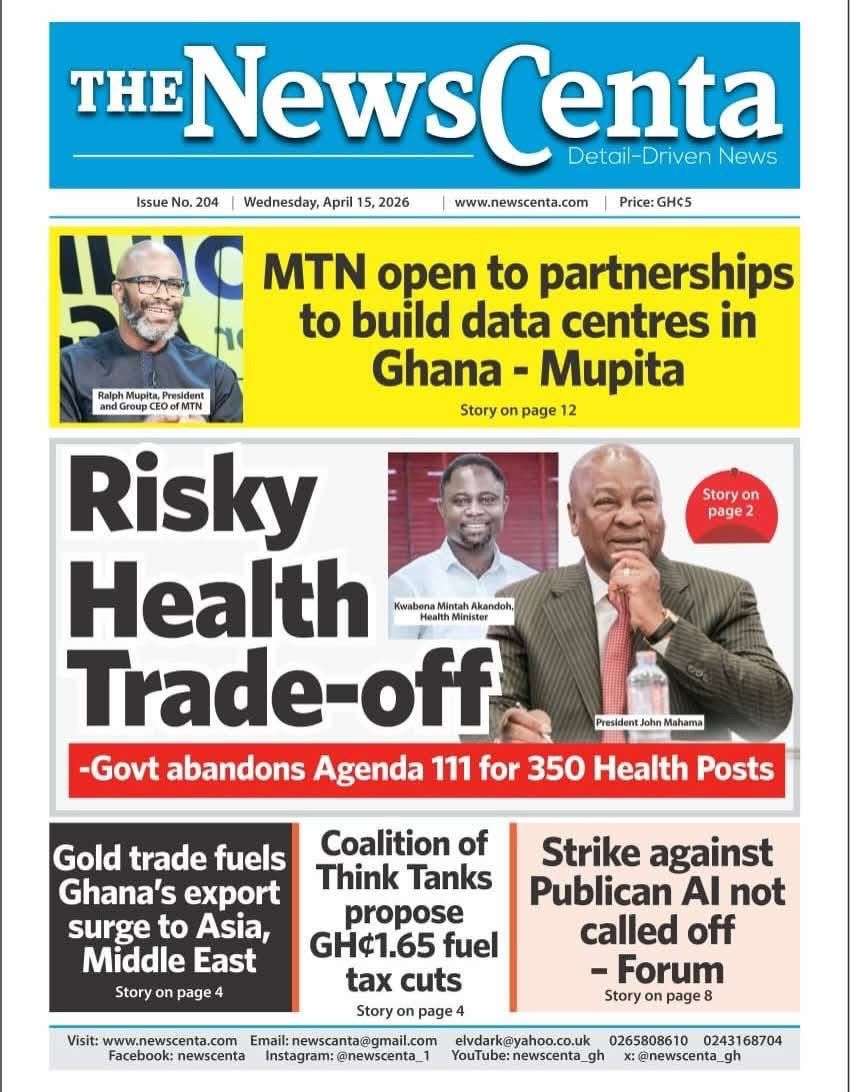 THE NewsCenta
Detail-Driven News

Issue No. 204 | Wednesday, April 15, 2026 | www.newscenta.com | Price: GH¢5

Ralph Mupita, President and Group CEO of MTN

MTN open to partnerships to build data centres in Ghana - Mupita

Story on page 12

Risky Health Trade-off

Kwabena Mintah Akandoh, Health Minister

Story on page 2

President John Mahama

-Govt abandons Agenda 111 for 350 Health Posts

Gold trade fuels Ghana's export surge to Asia, Middle East

Story on page 4

Coalition of Think Tanks propose GH¢1.65 fuel tax cuts

Story on page 4

Strike against Publican AI not called off – Forum

Story on page 8

Visit: www.newscenta.com Email: newscanta@gmail.com elvdark@yahoo.co.uk 0265808610 0243168704
Facebook: newscenta Instagram: @newscenta_1 YouTube: newscenta_gh x: @newscenta_gh